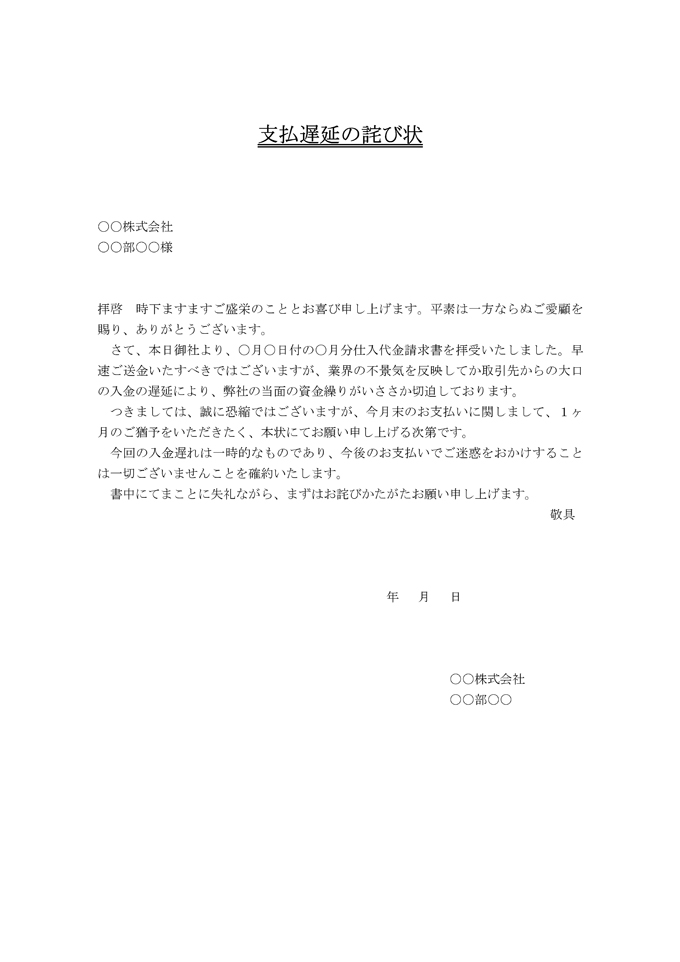 支払遅延の詫び状

○○株式会社
○○部○○様

拝啓　時下ますますご盛栄のこととお喜び申し上げます。平素は一方ならぬご愛顧を賜り、ありがとうございます。
　さて、本日御社より、○月○日付の○月分仕入代金請求書を拝受いたしました。早速ご送金いたすべきではございますが、業界の不景気を反映してか取引先からの大口の入金の遅延により、弊社の当面の資金繰りがいささか切迫しております。
　つきましては、誠に恐縮ではございますが、今月末のお支払いに関しまして、1ヶ月のご猶予をいただきたく、本状にてお願い申し上げる次第です。
　今回の入金遅れは一時的なものであり、今後のお支払いでご迷惑をおかけすることは一切ございませんことを確約いたします。
　書中にてまことに失礼ながら、まずはお詫びかたがたお願い申し上げます。
敬具

年　月　日

○○株式会社
○○部○○